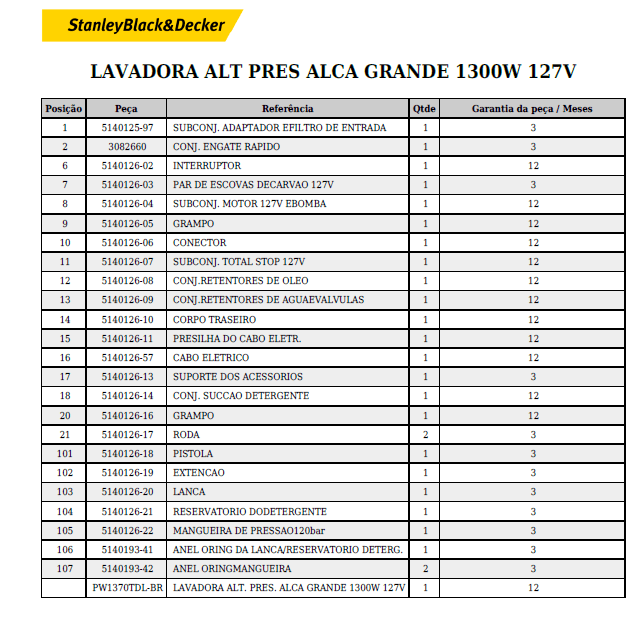 StanleyBlack&Decker

LAVADORA ALT PRES ALCA GRANDE 1300W 127V

| Posição | Peça | Referência | Qtde | Garantia da peça / Meses |
|---|---|---|---|---|
| 1 | 5140125-97 | SUBCONJ. ADAPTADOR EFILTRO DE ENTRADA | 1 | 3 |
| 2 | 3082660 | CONJ. ENGATE RAPIDO | 1 | 3 |
| 6 | 5140126-02 | INTERRUPTOR | 1 | 12 |
| 7 | 5140126-03 | PAR DE ESCOVAS DECARVAO 127V | 1 | 3 |
| 8 | 5140126-04 | SUBCONJ. MOTOR 127V EBOMBA | 1 | 12 |
| 9 | 5140126-05 | GRAMPO | 1 | 12 |
| 10 | 5140126-06 | CONECTOR | 1 | 12 |
| 11 | 5140126-07 | SUBCONJ. TOTAL STOP 127V | 1 | 12 |
| 12 | 5140126-08 | CONJ.RETENTORES DE OLEO | 1 | 12 |
| 13 | 5140126-09 | CONJ.RETENTORES DE AGUAEVALVULAS | 1 | 12 |
| 14 | 5140126-10 | CORPO TRASEIRO | 1 | 12 |
| 15 | 5140126-11 | PRESILHA DO CABO ELETR. | 1 | 12 |
| 16 | 5140126-57 | CABO ELETRICO | 1 | 12 |
| 17 | 5140126-13 | SUPORTE DOS ACESSORIOS | 1 | 3 |
| 18 | 5140126-14 | CONJ. SUCCAO DETERGENTE | 1 | 12 |
| 20 | 5140126-16 | GRAMPO | 1 | 12 |
| 21 | 5140126-17 | RODA | 2 | 3 |
| 101 | 5140126-18 | PISTOLA | 1 | 3 |
| 102 | 5140126-19 | EXTENCAO | 1 | 3 |
| 103 | 5140126-20 | LANCA | 1 | 3 |
| 104 | 5140126-21 | RESERVATORIO DODETERGENTE | 1 | 3 |
| 105 | 5140126-22 | MANGUEIRA DE PRESSAO120bar | 1 | 3 |
| 106 | 5140193-41 | ANEL ORING DA LANCA/RESERVATORIO DETERG. | 1 | 3 |
| 107 | 5140193-42 | ANEL ORINGMANGUEIRA | 2 | 3 |
|  | PW1370TDL-BR | LAVADORA ALT. PRES. ALCA GRANDE 1300W 127V | 1 | 12 |